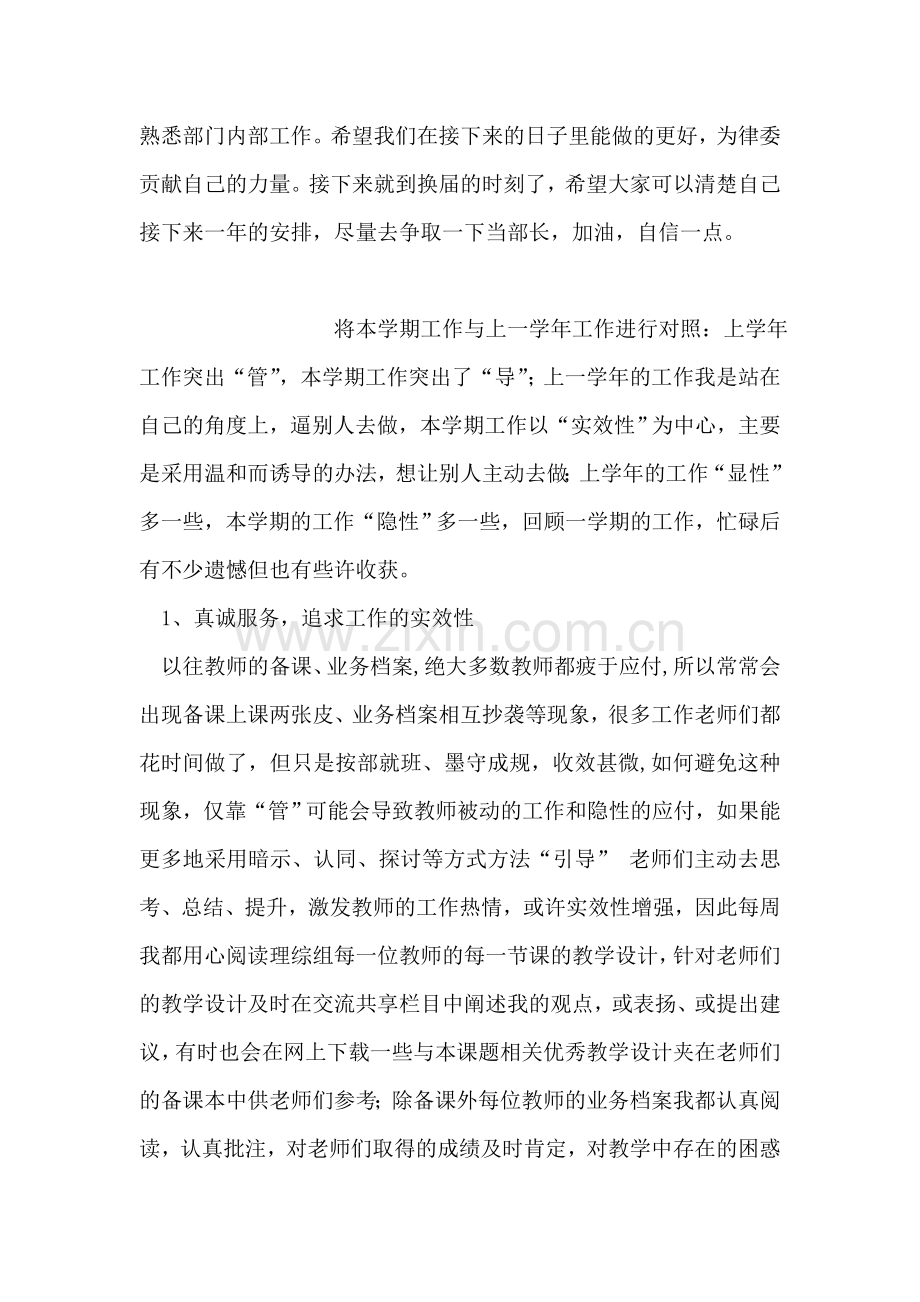 熟悉部门内部工作。希望我们在接下来的日子里能做的更好，为律委贡献自己的力量。接下来就到换届的时刻了，希望大家可以清楚自己接下来一年的安排，尽量去争取一下当部长，加油，自信一点。

将本学期工作与上一学年工作进行对照：上学年工作突出“管”，本学期工作突出了“导”；上一学年的工作我是站在自己的角度上，逼别人去做，本学期工作以“实效性”为中心，主要是采用温和而诱导的办法，想让别人主动去做；上学年的工作“显性”多一些，本学期的工作“隐性”多一些，回顾一学期的工作，忙碌后有不少遗憾但也有些许收获。

1、真诚服务，追求工作的实效性

以往教师的备课、业务档案，绝大多数教师都疲于应付，所以常常会出现备课上课两张皮、业务档案相互抄袭等现象，很多工作老师们都花时间做了，但只是按部就班、墨守成规，收效甚微，如何避免这种现象，仅靠“管”可能会导致教师被动的工作和隐性的应付，如果能更多地采用暗示、认同、探讨等方式方法“引导” 老师们主动去思考、总结、提升，激发教师的工作热情，或许实效性增强，因此每周我都用心阅读理综组每一位教师的每一节课的教学设计，针对老师们的教学设计及时在交流共享栏目中阐述我的观点，或表扬、或提出建议，有时也会在网上下载一些与本课题相关优秀教学设计夹在老师们的备课本中供老师们参考；除备课外每位教师的业务档案我都认真阅读，认真批注，对老师们取得的成绩及时肯定，对教学中存在的困惑

www.zixin.com.cn